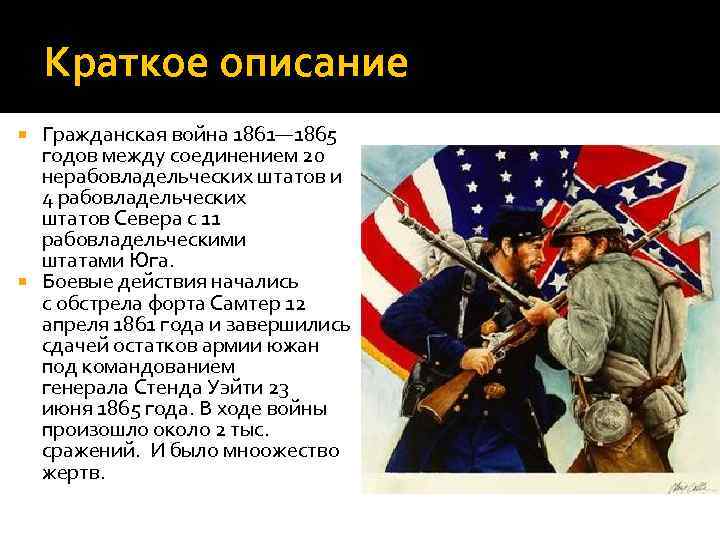 Краткое описание

Гражданская война 1861—1865 годов между соединением 20 нерабовладельческих штатов и 4 рабовладельческих штатов Севера с 11 рабовладельческими штатами Юга.

Боевые действия начались с обстрела форта Самтер 12 апреля 1861 года и завершились сдачей остатков армии южан под командованием генерала Стенда Уэйти 23 июня 1865 года. В ходе войны произошло около 2 тыс. сражений. И было мноожество жертв.